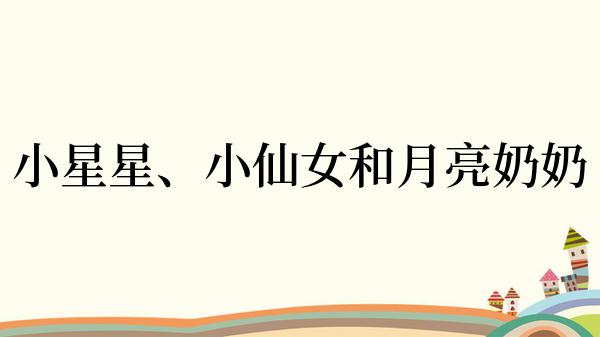 小星星、小仙女和月亮奶奶